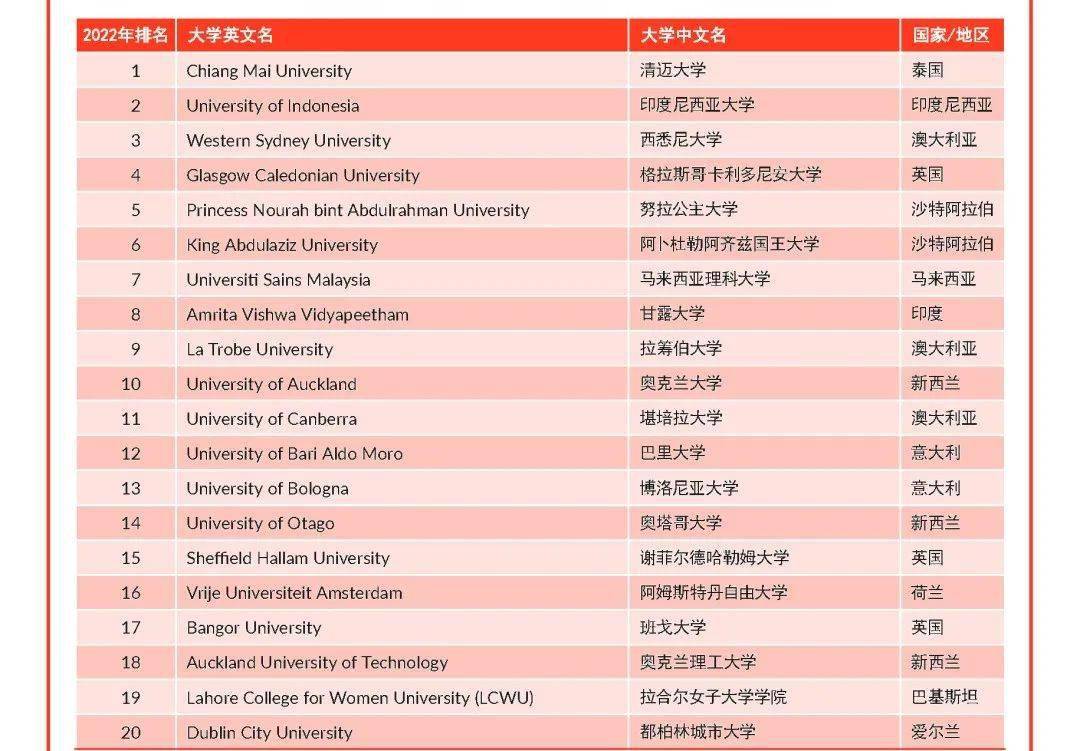 | 2022年排名 | 大学英文名 | 大学中文名 | 国家/地区 |
|---|---|---|---|
| 1 | Chiang Mai University | 清迈大学 | 泰国 |
| 2 | University of Indonesia | 印度尼西亚大学 | 印度尼西亚 |
| 3 | Western Sydney University | 西悉尼大学 | 澳大利亚 |
| 4 | Glasgow Caledonian University | 格拉斯哥卡利多尼安大学 | 英国 |
| 5 | Princess Nourah bint Abdulrahman University | 努拉公主大学 | 沙特阿拉伯 |
| 6 | King Abdulaziz University | 阿卜杜勒阿齐兹国王大学 | 沙特阿拉伯 |
| 7 | Universiti Sains Malaysia | 马来西亚理科大学 | 马来西亚 |
| 8 | Amrita Vishwa Vidyapeetham | 甘露大学 | 印度 |
| 9 | La Trobe University | 拉筹伯大学 | 澳大利亚 |
| 10 | University of Auckland | 奥克兰大学 | 新西兰 |
| 11 | University of Canberra | 堪培拉大学 | 澳大利亚 |
| 12 | University of Bari Aldo Moro | 巴里大学 | 意大利 |
| 13 | University of Bologna | 博洛尼亚大学 | 意大利 |
| 14 | University of Otago | 奥塔哥大学 | 新西兰 |
| 15 | Sheffield Hallam University | 谢菲尔德哈勒姆大学 | 英国 |
| 16 | Vrije Universiteit Amsterdam | 阿姆斯特丹自由大学 | 荷兰 |
| 17 | Bangor University | 班戈大学 | 英国 |
| 18 | Auckland University of Technology | 奥克兰理工大学 | 新西兰 |
| 19 | Lahore College for Women University (LCWU) | 拉合尔女子大学学院 | 巴基斯坦 |
| 20 | Dublin City University | 都柏林城市大学 | 爱尔兰 |